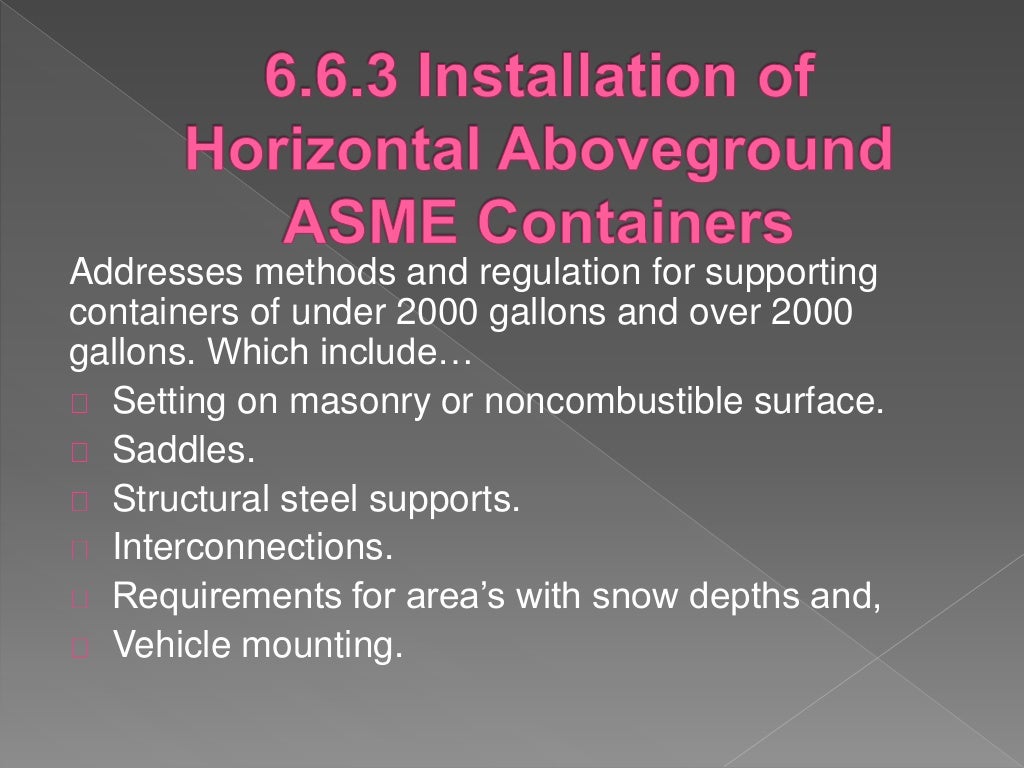 6.6.3 Installation of Horizontal Aboveground ASME Containers

Addresses methods and regulation for supporting containers of under 2000 gallons and over 2000 gallons. Which include…

Setting on masonry or noncombustible surface.
Saddles.
Structural steel supports.
Interconnections.
Requirements for area’s with snow depths and,
Vehicle mounting.